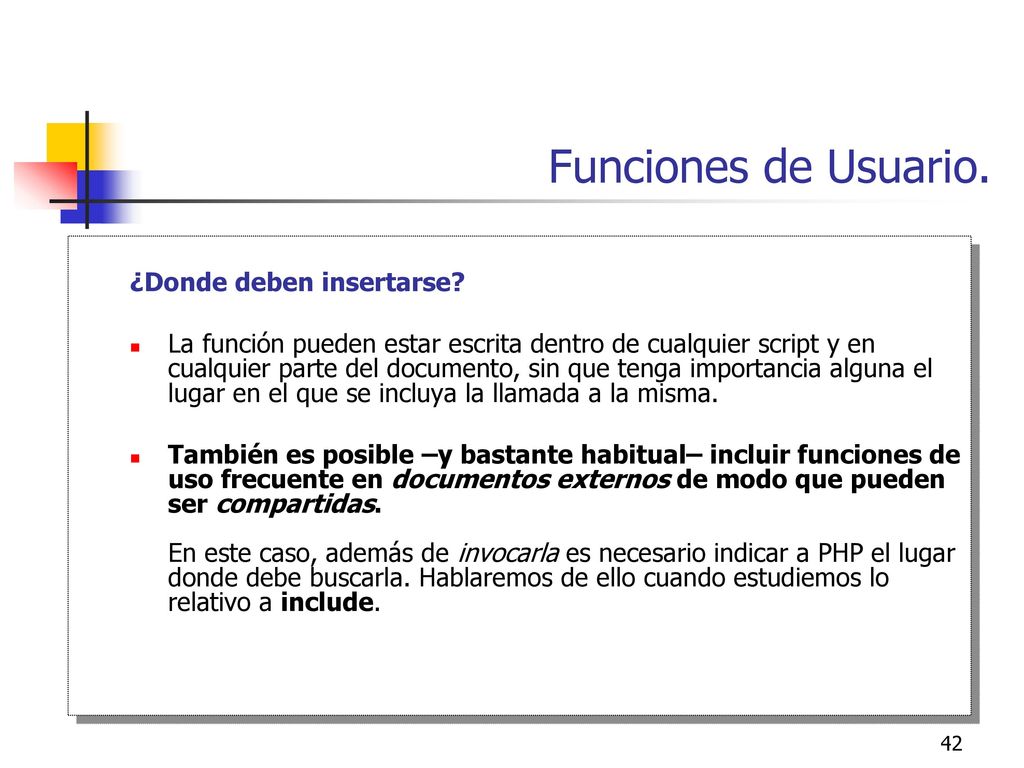 Funciones de Usuario.

¿Donde deben insertarse?

La función pueden estar escrita dentro de cualquier script y en cualquier parte del documento, sin que tenga importancia alguna el lugar en el que se incluya la llamada a la misma.

También es posible –y bastante habitual– incluir funciones de uso frecuente en documentos externos de modo que pueden ser compartidas.

En este caso, además de invocarla es necesario indicar a PHP el lugar donde debe buscarla. Hablaremos de ello cuando estudiemos lo relativo a include.

42